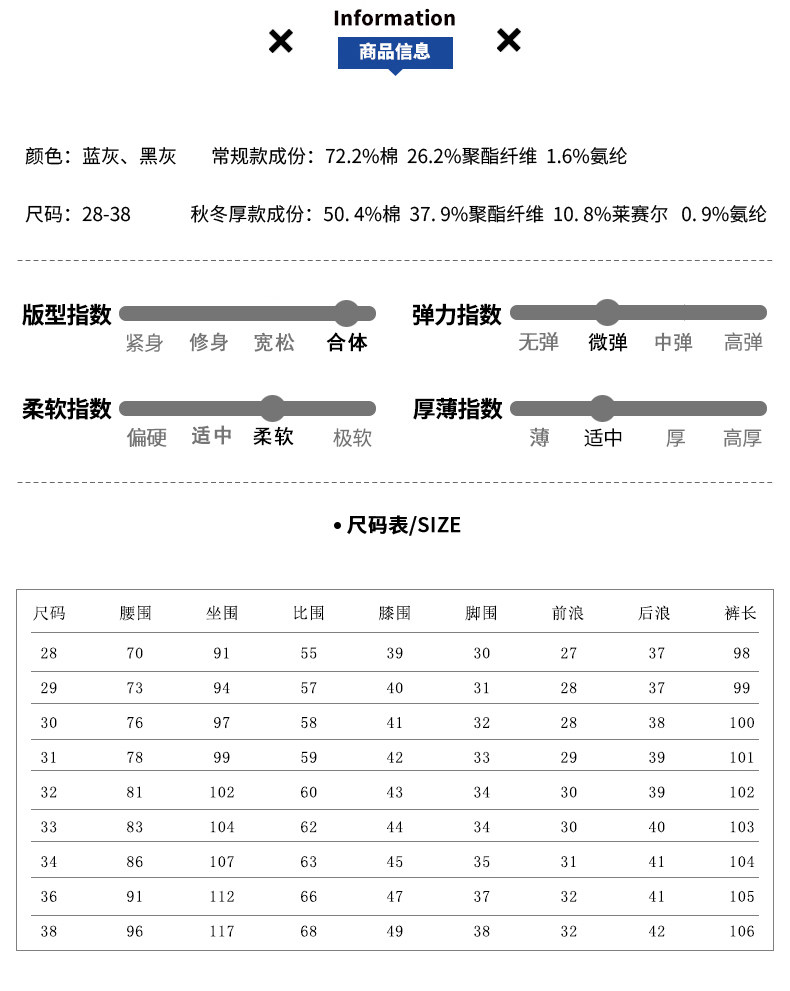 Information
商品信息

颜色：蓝灰、黑灰　常规款成份：72.2%棉 26.2%聚酯纤维 1.6%氨纶

尺码：28-38　秋冬厚款成份：50.4%棉 37.9%聚酯纤维 10.8%莱赛尔 0.9%氨纶

版型指数
紧身 修身 宽松 合体

弹力指数
无弹 微弹 中弹 高弹

柔软指数
偏硬 适中 柔软 极软

厚薄指数
薄 适中 厚 高厚

• 尺码表/SIZE

| 尺码 | 腰围 | 坐围 | 比围 | 膝围 | 脚围 | 前浪 | 后浪 | 裤长 |
|---|---|---|---|---|---|---|---|---|
| 28 | 70 | 91 | 55 | 39 | 30 | 27 | 37 | 98 |
| 29 | 73 | 94 | 57 | 40 | 31 | 28 | 37 | 99 |
| 30 | 76 | 97 | 58 | 41 | 32 | 28 | 38 | 100 |
| 31 | 78 | 99 | 59 | 42 | 33 | 29 | 39 | 101 |
| 32 | 81 | 102 | 60 | 43 | 34 | 30 | 39 | 102 |
| 33 | 83 | 104 | 62 | 44 | 34 | 30 | 40 | 103 |
| 34 | 86 | 107 | 63 | 45 | 35 | 31 | 41 | 104 |
| 36 | 91 | 112 | 66 | 47 | 37 | 32 | 41 | 105 |
| 38 | 96 | 117 | 68 | 49 | 38 | 32 | 42 | 106 |